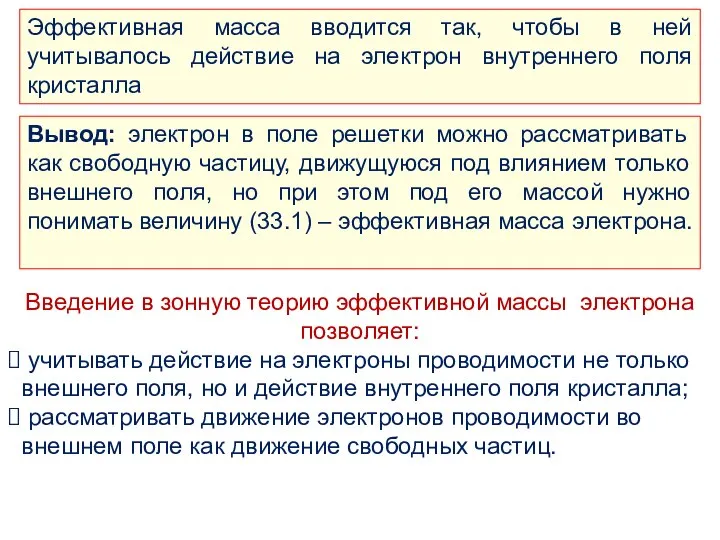 Эффективная масса вводится так, чтобы в ней учитывалось действие на электрон внутреннего поля кристалла

Вывод: электрон в поле решетки можно рассматривать как свободную частицу, движущуюся под влиянием только внешнего поля, но при этом под его массой нужно понимать величину (33.1) – эффективная масса электрона.

Введение в зонную теорию эффективной массы электрона позволяет:
 учитывать действие на электроны проводимости не только внешнего поля, но и действие внутреннего поля кристалла;
 рассматривать движение электронов проводимости во внешнем поле как движение свободных частиц.